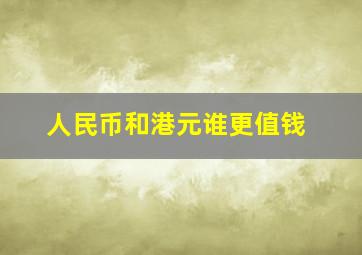 人民币和港元谁更值钱